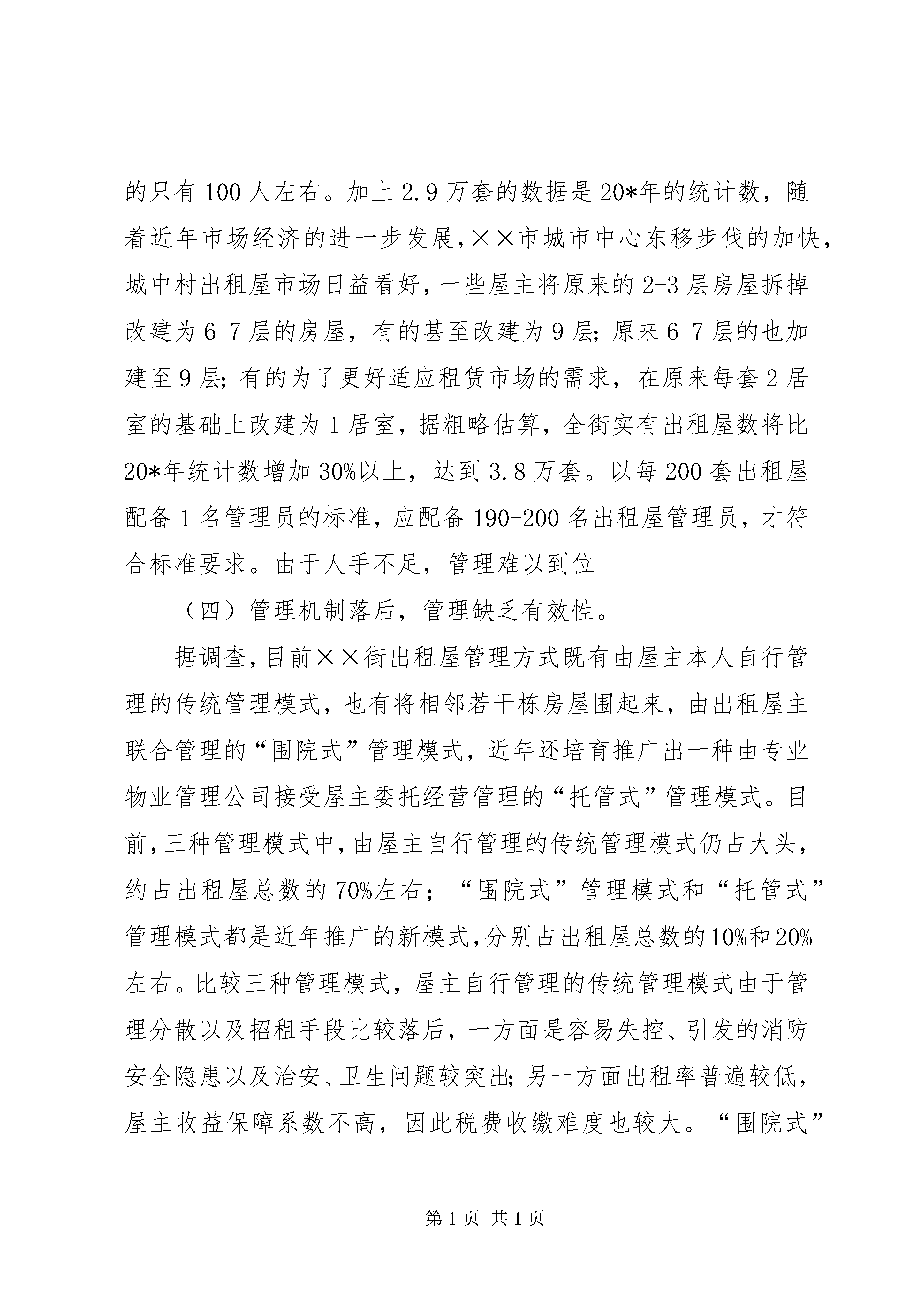 的只有100人左右。加上2.9万套的数据是20*年的统计数，随着近年市场经济的进一步发展，××市城市中心东移步伐的加快，城中村出租屋市场日益看好，一些屋主将原来的2-3层房屋拆掉改建为6-7层的房屋，有的甚至改建为9层；原来6-7层的也加建至9层；有的为了更好适应租赁市场的需求，在原来每套2居室的基础上改建为1居室，据粗略估算，全街实有出租屋数将比20*年统计数增加30%以上，达到3.8万套。以每200套出租屋配备1名管理员的标准，应配备190-200名出租屋管理员，才符合标准要求。由于人手不足，管理难以到位

（四）管理机制落后，管理缺乏有效性。

据调查，目前××街出租屋管理方式既有由屋主本人自行管理的传统管理模式，也有将相邻若干栋房屋围起来，由出租屋主联合管理的“围院式”管理模式，近年还培育推广出一种由专业物业管理公司接受屋主委托经营管理的“托管式”管理模式。目前，三种管理模式中，由屋主自行管理的传统管理模式仍占大头，约占出租屋总数的70%左右；“围院式”管理模式和“托管式”管理模式都是近年推广的新模式，分别占出租屋总数的10%和20%左右。比较三种管理模式，屋主自行管理的传统管理模式由于管理分散以及招租手段比较落后，一方面是容易失控、引发的消防安全隐患以及治安、卫生问题较突出；另一方面出租率普遍较低，屋主收益保障系数不高，因此税费收缴难度也较大。“围院式”

第1页 共1页